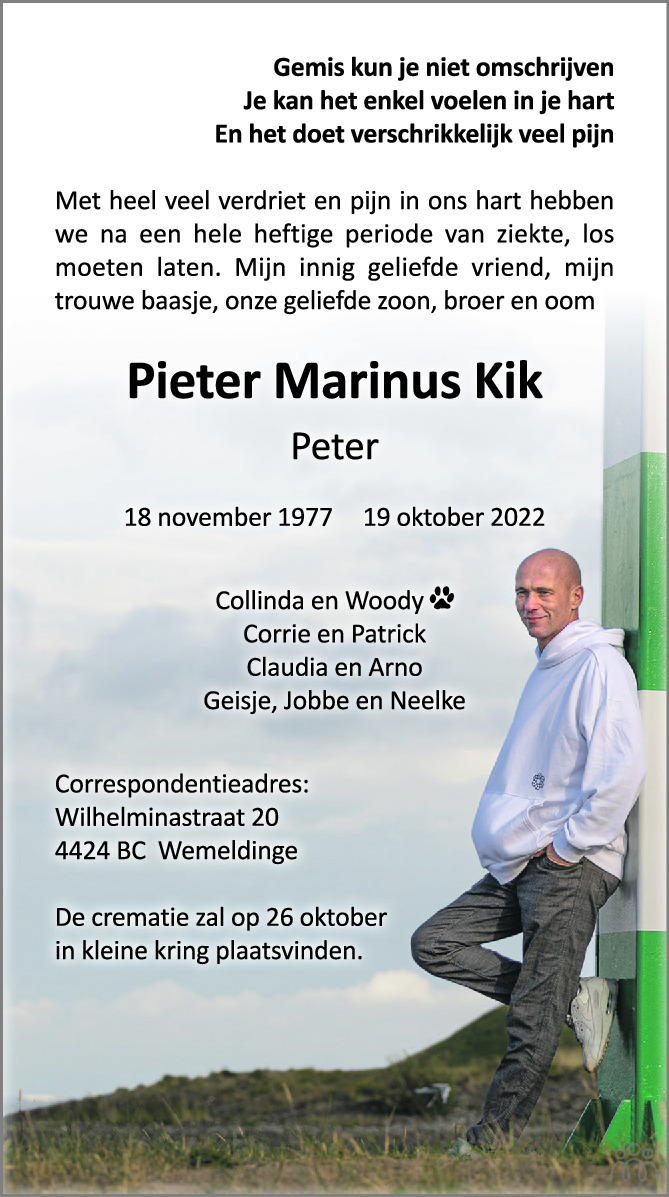 Gemis kun je niet omschrijven
Je kan het enkel voelen in je hart
En het doet verschrikkelijk veel pijn

Met heel veel verdriet en pijn in ons hart hebben we na een hele heftige periode van ziekte, los moeten laten. Mijn innig geliefde vriend, mijn trouwe baasje, onze geliefde zoon, broer en oom

Pieter Marinus Kik

Peter

18 november 1977 19 oktober 2022

Collinda en Woody
Corrie en Patrick
Claudia en Arno
Geisje, Jobbe en Neelke

Correspondentieadres:
Wilhelminastraat 20
4424 BC Wemeldinge

De crematie zal op 26 oktober in kleine kring plaatsvinden.